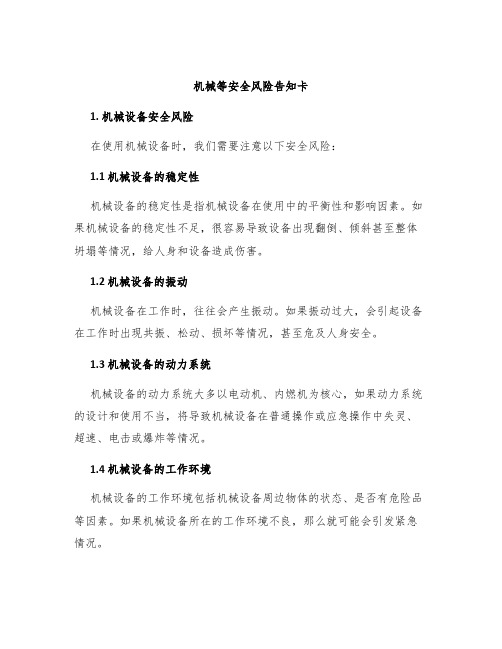 机械等安全风险告知卡

1. 机械设备安全风险

在使用机械设备时，我们需要注意以下安全风险：

1.1 机械设备的稳定性

机械设备的稳定性是指机械设备在使用中的平衡性和影响因素。如果机械设备的稳定性不足，很容易导致设备出现翻倒、倾斜甚至整体坍塌等情况，给人身和设备造成伤害。

1.2 机械设备的振动

机械设备在工作时，往往会产生振动。如果振动过大，会引起设备在工作时出现共振、松动、损坏等情况，甚至危及人身安全。

1.3 机械设备的动力系统

机械设备的动力系统大多以电动机、内燃机为核心，如果动力系统的设计和使用不当，将导致机械设备在普通操作或应急操作中失灵、超速、电击或爆炸等情况。

1.4 机械设备的工作环境

机械设备的工作环境包括机械设备周边物体的状态、是否有危险品等因素。如果机械设备所在的工作环境不良，那么就可能会引发紧急情况。